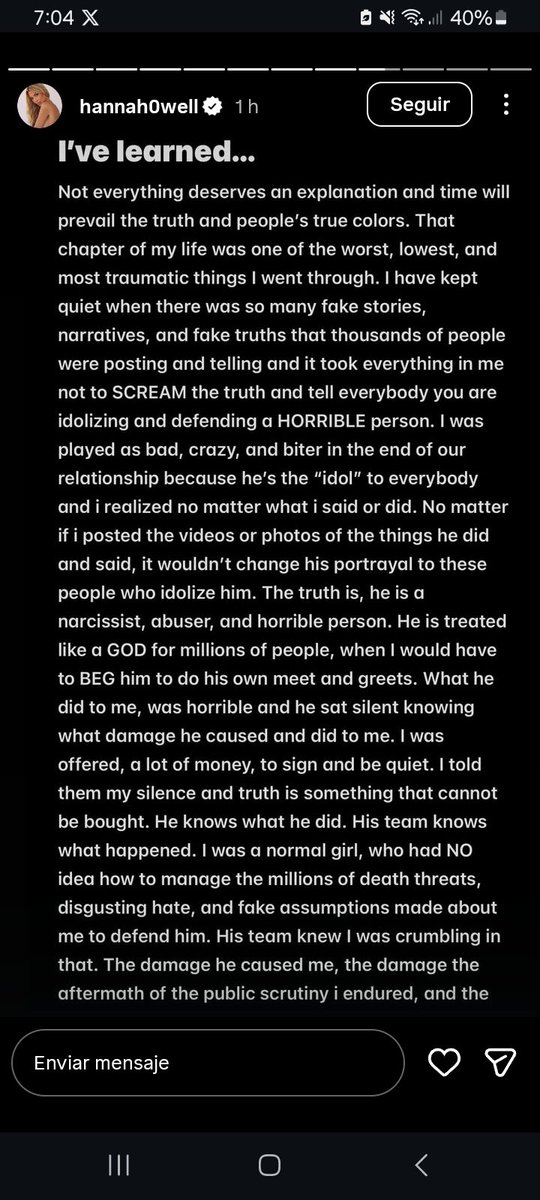 7:04 𝕏 40%

hannah0well 1 h Seguir

I've learned...

Not everything deserves an explanation and time will prevail the truth and people's true colors. That chapter of my life was one of the worst, lowest, and most traumatic things I went through. I have kept quiet when there was so many fake stories, narratives, and fake truths that thousands of people were posting and telling and it took everything in me not to SCREAM the truth and tell everybody you are idolizing and defending a HORRIBLE person. I was played as bad, crazy, and biter in the end of our relationship because he's the "idol" to everybody and i realized no matter what i said or did. No matter if i posted the videos or photos of the things he did and said, it wouldn't change his portrayal to these people who idolize him. The truth is, he is a narcissist, abuser, and horrible person. He is treated like a GOD for millions of people, when I would have to BEG him to do his own meet and greets. What he did to me, was horrible and he sat silent knowing what damage he caused and did to me. I was offered, a lot of money, to sign and be quiet. I told them my silence and truth is something that cannot be bought. He knows what he did. His team knows what happened. I was a normal girl, who had NO idea how to manage the millions of death threats, disgusting hate, and fake assumptions made about me to defend him. His team knew I was crumbling in that. The damage he caused me, the damage the aftermath of the public scrutiny i endured, and the

Enviar mensaje